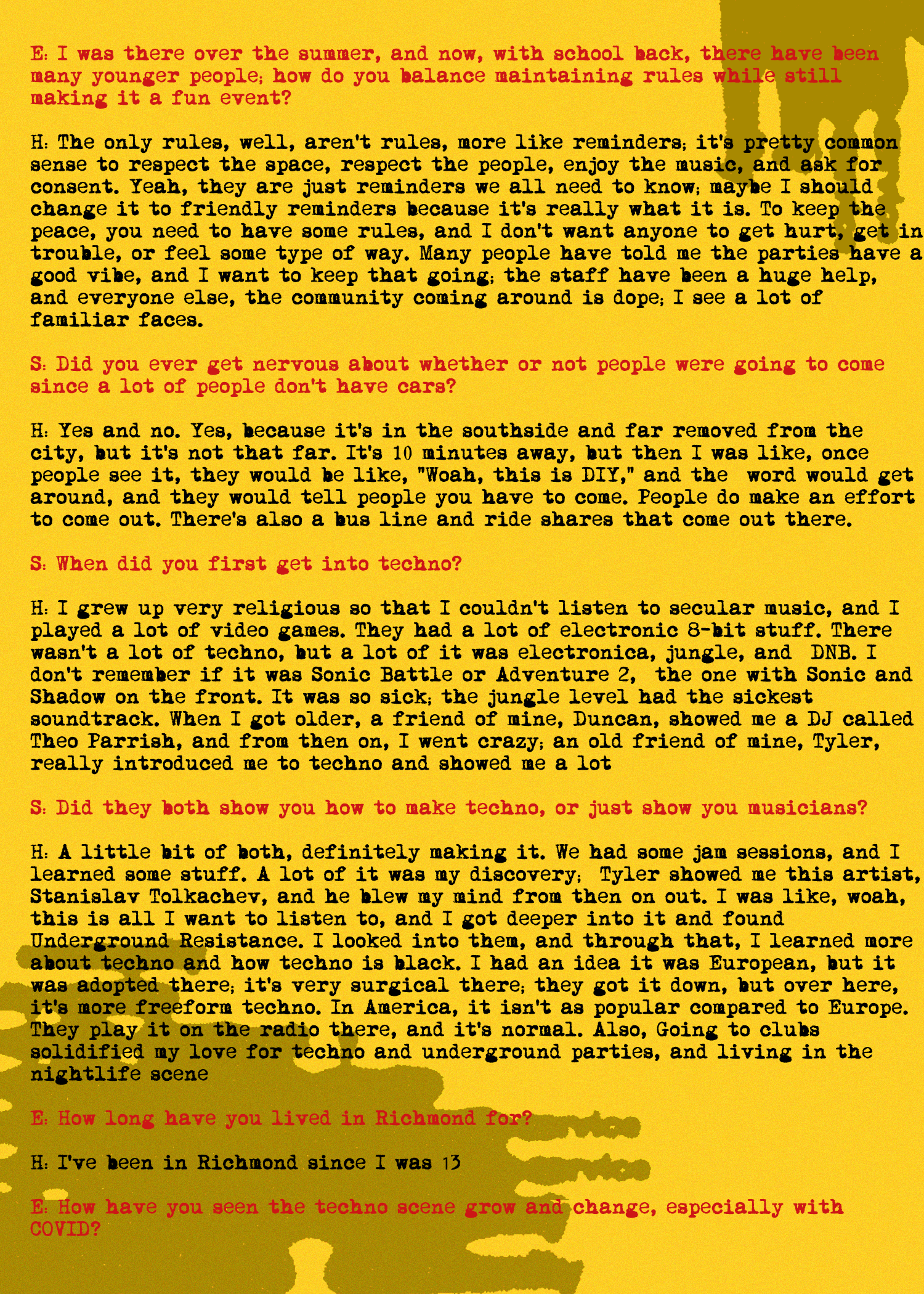 E: I was there over the summer, and now, with school back, there have been many younger people; how do you balance maintaining rules while still making it a fun event?

H: The only rules, well, aren't rules, more like reminders; it's pretty common sense to respect the space, respect the people, enjoy the music, and ask for consent. Yeah, they are just reminders we all need to know; maybe I should change it to friendly reminders because it's really what it is. To keep the peace, you need to have some rules, and I don't want anyone to get hurt, get in trouble, or feel some type of way. Many people have told me the parties have a good vibe, and I want to keep that going; the staff have been a huge help, and everyone else, the community coming around is dope; I see a lot of familiar faces.

S: Did you ever get nervous about whether or not people were going to come since a lot of people don't have cars?

H: Yes and no. Yes, because it's in the southside and far removed from the city, but it's not that far. It's 10 minutes away, but then I was like, once people see it, they would be like, "Woah, this is DIY," and the word would get around, and they would tell people you have to come. People do make an effort to come out. There's also a bus line and ride shares that come out there.

S: When did you first get into techno?

H: I grew up very religious so that I couldn't listen to secular music, and I played a lot of video games. They had a lot of electronic 8-bit stuff. There wasn't a lot of techno, but a lot of it was electronica, jungle, and DNB. I don't remember if it was Sonic Battle or Adventure 2, the one with Sonic and Shadow on the front. It was so sick; the jungle level had the sickest soundtrack. When I got older, a friend of mine, Duncan, showed me a DJ called Theo Parrish, and from then on, I went crazy; an old friend of mine, Tyler, really introduced me to techno and showed me a lot

S: Did they both show you how to make techno, or just show you musicians?

H: A little bit of both, definitely making it. We had some jam sessions, and I learned some stuff. A lot of it was my discovery; Tyler showed me this artist, Stanislav Tolkachev, and he blew my mind from then on out. I was like, woah, this is all I want to listen to, and I got deeper into it and found Underground Resistance. I looked into them, and through that, I learned more about techno and how techno is black. I had an idea it was European, but it was adopted there; it's very surgical there; they got it down, but over here, it's more freeform techno. In America, it isn't as popular compared to Europe. They play it on the radio there, and it's normal. Also, Going to clubs solidified my love for techno and underground parties, and living in the nightlife scene

E: How long have you lived in Richmond for?

H: I've been in Richmond since I was 13

E: How have you seen the techno scene grow and change, especially with COVID?